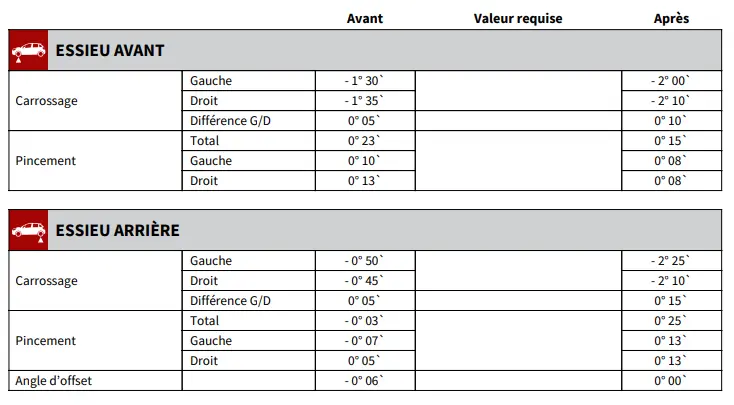 | | | Avant | Valeur requise | Après |
|---|---|---|---|---|
| ESSIEU AVANT | | | | |
| Carrossage | Gauche | - 1° 30` | | - 2° 00` |
| | Droit | - 1° 35` | | - 2° 10` |
| | Différence G/D | 0° 05` | | 0° 10` |
| Pincement | Total | 0° 23` | | 0° 15` |
| | Gauche | 0° 10` | | 0° 08` |
| | Droit | 0° 13` | | 0° 08` |

| | | | | |
|---|---|---|---|---|
| ESSIEU ARRIÈRE | | | | |
| Carrossage | Gauche | - 0° 50` | | - 2° 25` |
| | Droit | - 0° 45` | | - 2° 10` |
| | Différence G/D | 0° 05` | | 0° 15` |
| Pincement | Total | - 0° 03` | | 0° 25` |
| | Gauche | - 0° 07` | | 0° 13` |
| | Droit | 0° 05` | | 0° 13` |
| Angle d'offset | | - 0° 06` | | 0° 00` |